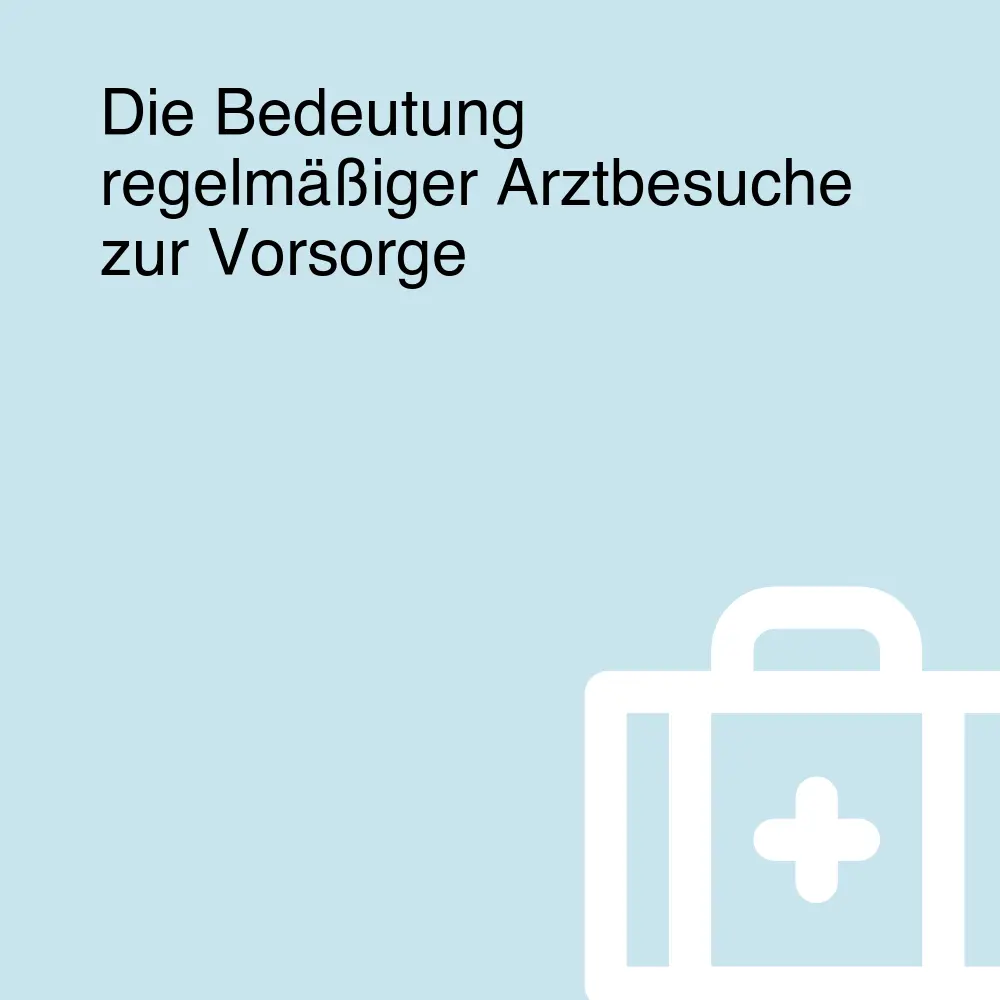 Die Bedeutung regelmäßiger Arztbesuche zur Vorsorge